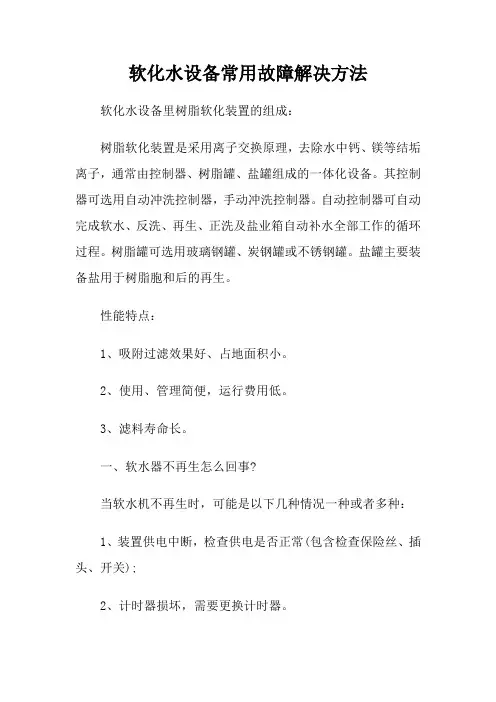 软化水设备常用故障解决方法

软化水设备里树脂软化装置的组成：

树脂软化装置是采用离子交换原理，去除水中钙、镁等结垢离子，通常由控制器、树脂罐、盐罐组成的一体化设备。其控制器可选用自动冲洗控制器，手动冲洗控制器。自动控制器可自动完成软水、反洗、再生、正洗及盐业箱自动补水全部工作的循环过程。树脂罐可选用玻璃钢罐、炭钢罐或不锈钢罐。盐罐主要装备盐用于树脂胞和后的再生。

性能特点：

1、吸附过滤效果好、占地面积小。

2、使用、管理简便，运行费用低。

3、滤料寿命长。

一、软水器不再生怎么回事?

当软水机不再生时，可能是以下几种情况一种或者多种：

1、装置供电中断，检查供电是否正常(包含检查保险丝、插头、开关)；

2、计时器损坏，需要更换计时器。